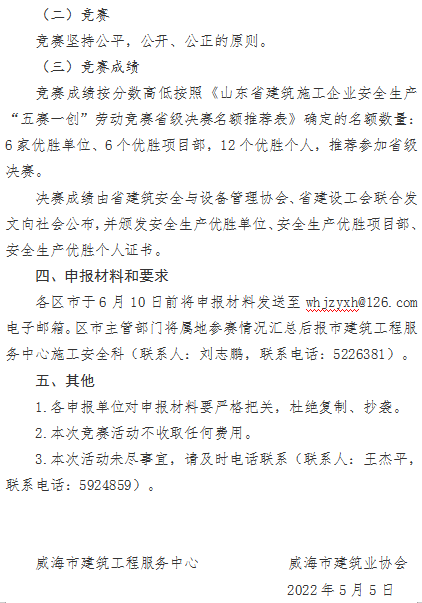 （二）竞赛

竞赛坚持公平，公开、公正的原则。

（三）竞赛成绩

竞赛成绩按分数高低按照《山东省建筑施工企业安全生产“五赛一创”劳动竞赛省级决赛名额推荐表》确定的名额数量：6家优胜单位、6个优胜项目部，12个优胜个人，推荐参加省级决赛。

决赛成绩由省建筑安全与设备管理协会、省建设工会联合发文向社会公布，并颁发安全生产优胜单位、安全生产优胜项目部、安全生产优胜个人证书。

四、申报材料和要求

各区市于6月10日前将申报材料发送至whjzyxh@126.com电子邮箱。区市主管部门将属地参赛情况汇总后报市建筑工程服务中心施工安全科（联系人：刘志鹏，联系电话：5226381）。

五、其他

1.各申报单位对申报材料要严格把关，杜绝复制、抄袭。

2.本次竞赛活动不收取任何费用。

3.本次活动未尽事宜，请及时电话联系（联系人：王杰平，联系电话：5924859）。

威海市建筑工程服务中心　　威海市建筑业协会

2022年5月5日